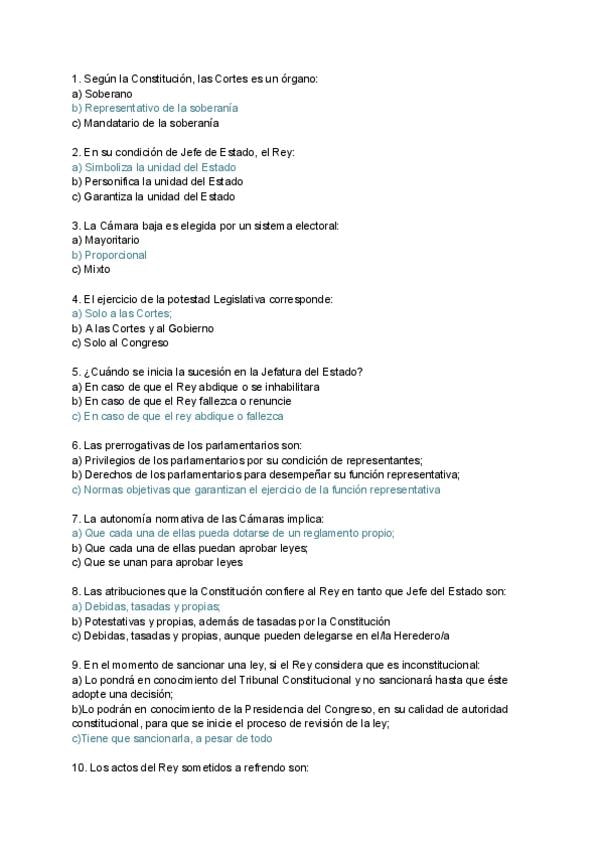 1. Según la Constitución, las Cortes es un órgano:
a) Soberano
b) Representativo de la soberanía
c) Mandatario de la soberanía

2. En su condición de Jefe de Estado, el Rey:
a) Simboliza la unidad del Estado
b) Personifica la unidad del Estado
c) Garantiza la unidad del Estado

3. La Cámara baja es elegida por un sistema electoral:
a) Mayoritario
b) Proporcional
c) Mixto

4. El ejercicio de la potestad Legislativa corresponde:
a) Solo a las Cortes;
b) A las Cortes y al Gobierno
c) Solo al Congreso

5. ¿Cuándo se inicia la sucesión en la Jefatura del Estado?
a) En caso de que el Rey abdique o se inhabilitara
b) En caso de que el Rey fallezca o renuncie
c) En caso de que el rey abdique o fallezca

6. Las prerrogativas de los parlamentarios son:
a) Privilegios de los parlamentarios por su condición de representantes;
b) Derechos de los parlamentarios para desempeñar su función representativa;
c) Normas objetivas que garantizan el ejercicio de la función representativa

7. La autonomía normativa de las Cámaras implica:
a) Que cada una de ellas pueda dotarse de un reglamento propio;
b) Que cada una de ellas puedan aprobar leyes;
c) Que se unan para aprobar leyes

8. Las atribuciones que la Constitución confiere al Rey en tanto que Jefe del Estado son:
a) Debidas, tasadas y propias;
b) Potestativas y propias, además de tasadas por la Constitución
c) Debidas, tasadas y propias, aunque pueden delegarse en el/la Heredero/a

9. En el momento de sancionar una ley, si el Rey considera que es inconstitucional:
a) Lo pondrá en conocimiento del Tribunal Constitucional y no sancionará hasta que éste adopte una decisión;
b)Lo podrán en conocimiento de la Presidencia del Congreso, en su calidad de autoridad constitucional, para que se inicie el proceso de revisión de la ley;
c)Tiene que sancionarla, a pesar de todo

10. Los actos del Rey sometidos a refrendo son: